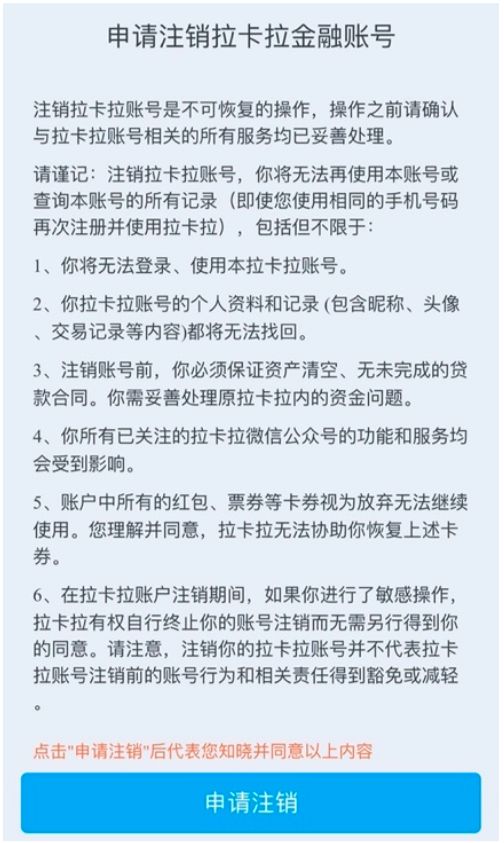 申请注销拉卡拉金融账号

注销拉卡拉账号是不可恢复的操作，操作之前请确认与拉卡拉账号相关的所有服务均已妥善处理。

请谨记：注销拉卡拉账号，你将无法再使用本账号或查询本账号的所有记录（即使您使用相同的手机号码再次注册并使用拉卡拉），包括但不限于：

1、你将无法登录、使用本拉卡拉账号。

2、你拉卡拉账号的个人资料和记录 (包含昵称、头像、交易记录等内容)都将无法找回。

3、注销账号前，你必须保证资产清空、无未完成的贷款合同。你需妥善处理原拉卡拉内的资金问题。

4、你所有已关注的拉卡拉微信公众号的功能和服务均会受到影响。

5、账户中所有的红包、票券等卡券视为放弃无法继续使用。您理解并同意，拉卡拉无法协助你恢复上述卡券。

6、在拉卡拉账户注销期间，如果你进行了敏感操作，拉卡拉有权自行终止你的账号注销而无需另行得到你的同意。请注意，注销你的拉卡拉账号并不代表拉卡拉账号注销前的账号行为和相关责任得到豁免或减轻。

点击"申请注销"后代表您知晓并同意以上内容

申请注销